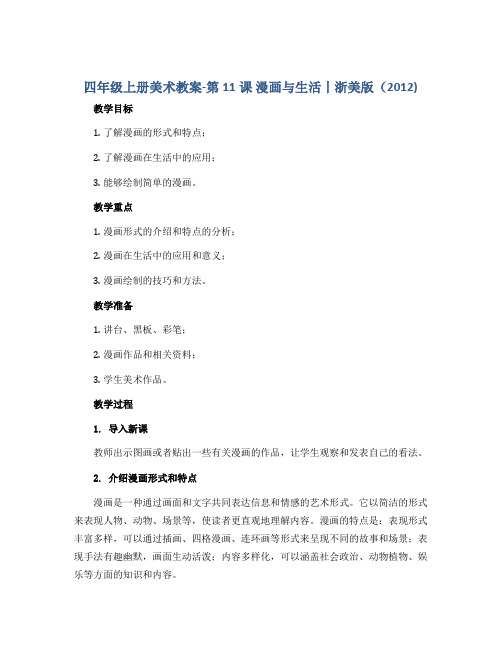 四年级上册美术教案-第 11 课 漫画与生活丨浙美版（2012）

教学目标

1. 了解漫画的形式和特点；

2. 了解漫画在生活中的应用；

3. 能够绘制简单的漫画。

教学重点

1. 漫画形式的介绍和特点的分析；

2. 漫画在生活中的应用和意义；

3. 漫画绘制的技巧和方法。

教学准备

1. 讲台、黑板、彩笔；

2. 漫画作品和相关资料；

3. 学生美术作品。

教学过程

1. 导入新课

教师出示图画或者贴出一些有关漫画的作品，让学生观察和发表自己的看法。

2. 介绍漫画形式和特点

漫画是一种通过画面和文字共同表达信息和情感的艺术形式。它以简洁的形式来表现人物、动物、场景等，使读者更直观地理解内容。漫画的特点是：表现形式丰富多样，可以通过插画、四格漫画、连环画等形式来呈现不同的故事和场景；表现手法有趣幽默，画面生动活泼；内容多样化，可以涵盖社会政治、动物植物、娱乐等方面的知识和内容。